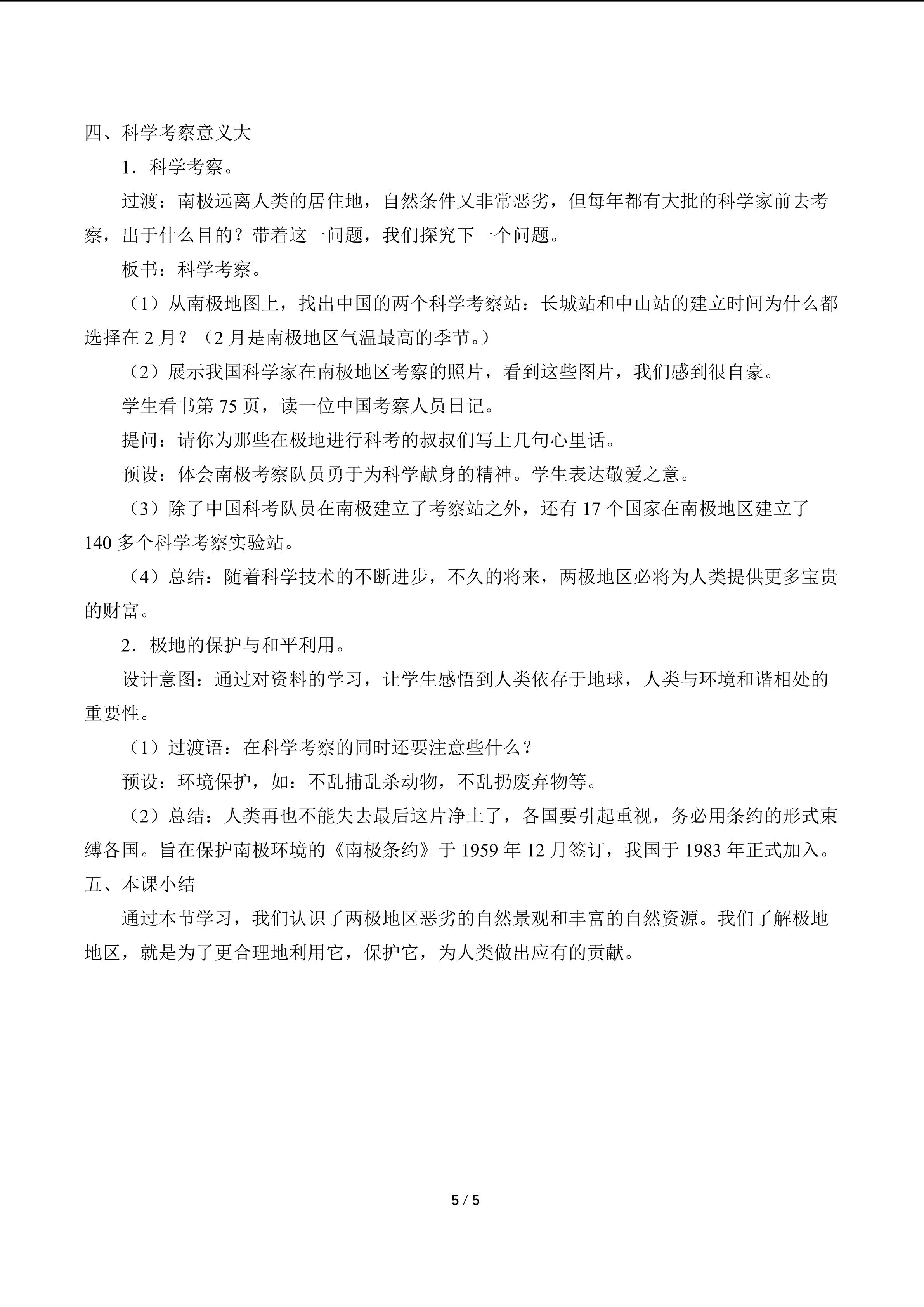 四、科学考察意义大

1．科学考察。

过渡：南极远离人类的居住地，自然条件又非常恶劣，但每年都有大批的科学家前去考察，出于什么目的？带着这一问题，我们探究下一个问题。

板书：科学考察。

（1）从南极地图上，找出中国的两个科学考察站：长城站和中山站的建立时间为什么都选择在 2 月？（2 月是南极地区气温最高的季节。）

（2）展示我国科学家在南极地区考察的照片，看到这些图片，我们感到很自豪。

学生看书第 75 页，读一位中国考察人员日记。

提问：请你为那些在极地进行科考的叔叔们写上几句心里话。

预设：体会南极考察队员勇于为科学献身的精神。学生表达敬爱之意。

（3）除了中国科考队员在南极建立了考察站之外，还有 17 个国家在南极地区建立了 140 多个科学考察实验站。

（4）总结：随着科学技术的不断进步，不久的将来，两极地区必将为人类提供更多宝贵的财富。

2．极地的保护与和平利用。

设计意图：通过对资料的学习，让学生感悟到人类依存于地球，人类与环境和谐相处的重要性。

（1）过渡语：在科学考察的同时还要注意些什么？

预设：环境保护，如：不乱捕乱杀动物，不乱扔废弃物等。

（2）总结：人类再也不能失去最后这片净土了，各国要引起重视，务必用条约的形式束缚各国。旨在保护南极环境的《南极条约》于 1959 年 12 月签订，我国于 1983 年正式加入。

五、本课小结

通过本节学习，我们认识了两极地区恶劣的自然景观和丰富的自然资源。我们了解极地地区，就是为了更合理地利用它，保护它，为人类做出应有的贡献。

5 / 5